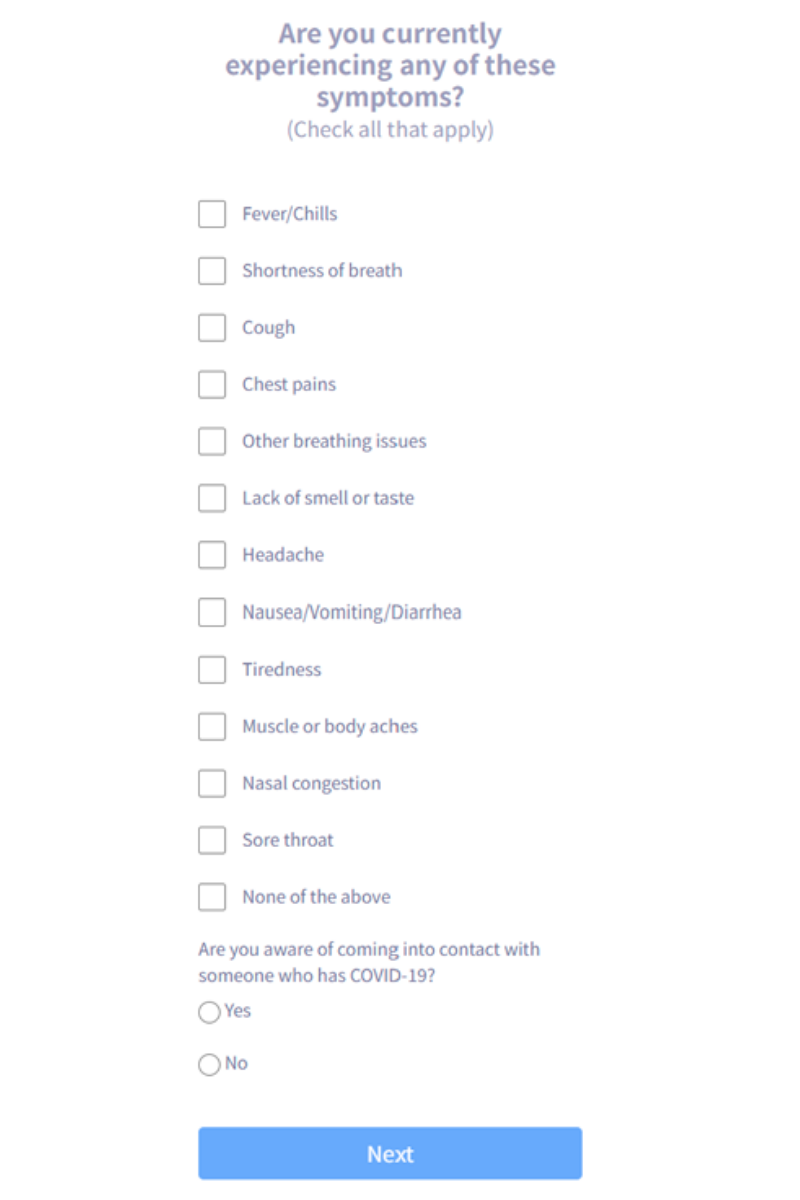 Are you currently experiencing any of these symptoms?
(Check all that apply)

Fever/Chills

Shortness of breath

Cough

Chest pains

Other breathing issues

Lack of smell or taste

Headache

Nausea/Vomiting/Diarrhea

Tiredness

Muscle or body aches

Nasal congestion

Sore throat

None of the above

Are you aware of coming into contact with someone who has COVID-19?

Yes

No

Next